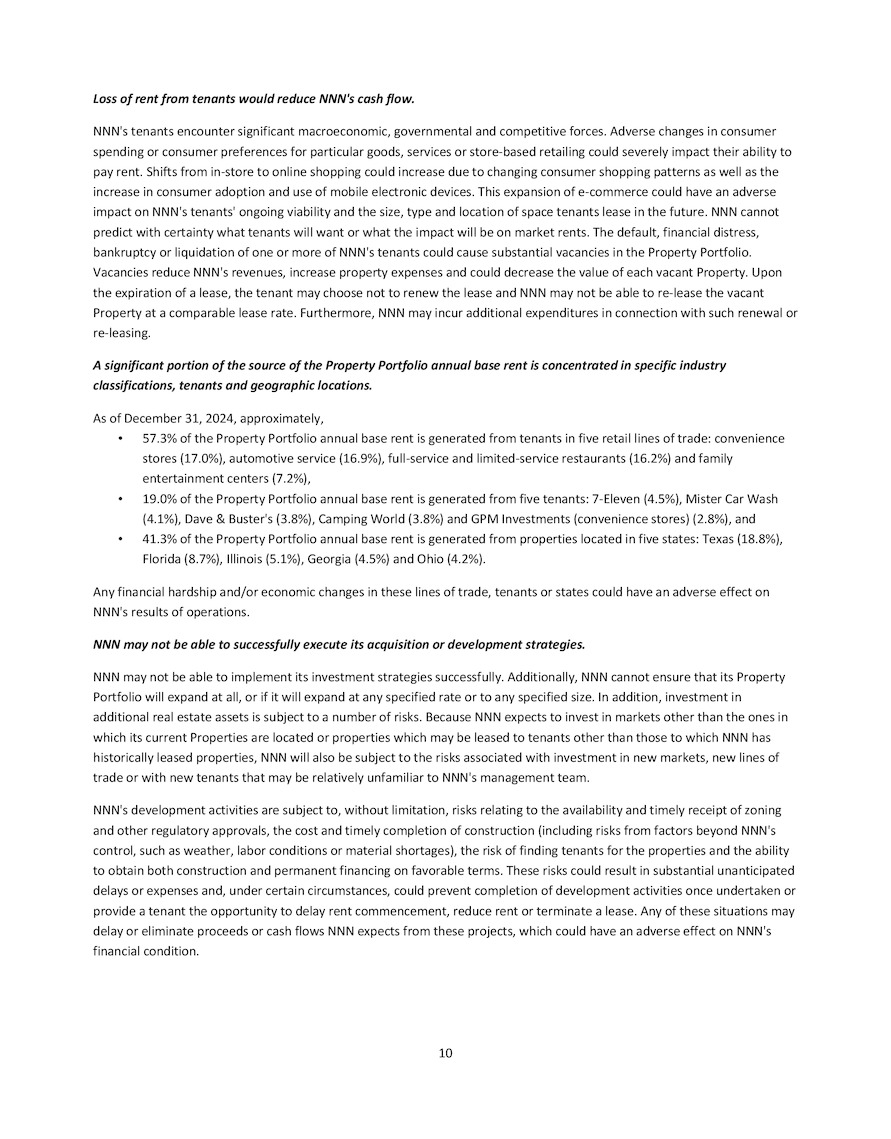 Loss of rent from tenants would reduce NNN's cash flow.

NNN's tenants encounter significant macroeconomic, governmental and competitive forces. Adverse changes in consumer spending or consumer preferences for particular goods, services or store-based retailing could severely impact their ability to pay rent. Shifts from in-store to online shopping could increase due to changing consumer shopping patterns as well as the increase in consumer adoption and use of mobile electronic devices. This expansion of e-commerce could have an adverse impact on NNN's tenants' ongoing viability and the size, type and location of space tenants lease in the future. NNN cannot predict with certainty what tenants will want or what the impact will be on market rents. The default, financial distress, bankruptcy or liquidation of one or more of NNN's tenants could cause substantial vacancies in the Property Portfolio. Vacancies reduce NNN's revenues, increase property expenses and could decrease the value of each vacant Property. Upon the expiration of a lease, the tenant may choose not to renew the lease and NNN may not be able to re-lease the vacant Property at a comparable lease rate. Furthermore, NNN may incur additional expenditures in connection with such renewal or re-leasing.

A significant portion of the source of the Property Portfolio annual base rent is concentrated in specific industry classifications, tenants and geographic locations.

As of December 31, 2024, approximately,
• 57.3% of the Property Portfolio annual base rent is generated from tenants in five retail lines of trade: convenience stores (17.0%), automotive service (16.9%), full-service and limited-service restaurants (16.2%) and family entertainment centers (7.2%),
• 19.0% of the Property Portfolio annual base rent is generated from five tenants: 7-Eleven (4.5%), Mister Car Wash (4.1%), Dave & Buster's (3.8%), Camping World (3.8%) and GPM Investments (convenience stores) (2.8%), and
• 41.3% of the Property Portfolio annual base rent is generated from properties located in five states: Texas (18.8%), Florida (8.7%), Illinois (5.1%), Georgia (4.5%) and Ohio (4.2%).

Any financial hardship and/or economic changes in these lines of trade, tenants or states could have an adverse effect on NNN's results of operations.

NNN may not be able to successfully execute its acquisition or development strategies.

NNN may not be able to implement its investment strategies successfully. Additionally, NNN cannot ensure that its Property Portfolio will expand at all, or if it will expand at any specified rate or to any specified size. In addition, investment in additional real estate assets is subject to a number of risks. Because NNN expects to invest in markets other than the ones in which its current Properties are located or properties which may be leased to tenants other than those to which NNN has historically leased properties, NNN will also be subject to the risks associated with investment in new markets, new lines of trade or with new tenants that may be relatively unfamiliar to NNN's management team.

NNN's development activities are subject to, without limitation, risks relating to the availability and timely receipt of zoning and other regulatory approvals, the cost and timely completion of construction (including risks from factors beyond NNN's control, such as weather, labor conditions or material shortages), the risk of finding tenants for the properties and the ability to obtain both construction and permanent financing on favorable terms. These risks could result in substantial unanticipated delays or expenses and, under certain circumstances, could prevent completion of development activities once undertaken or provide a tenant the opportunity to delay rent commencement, reduce rent or terminate a lease. Any of these situations may delay or eliminate proceeds or cash flows NNN expects from these projects, which could have an adverse effect on NNN's financial condition.

10